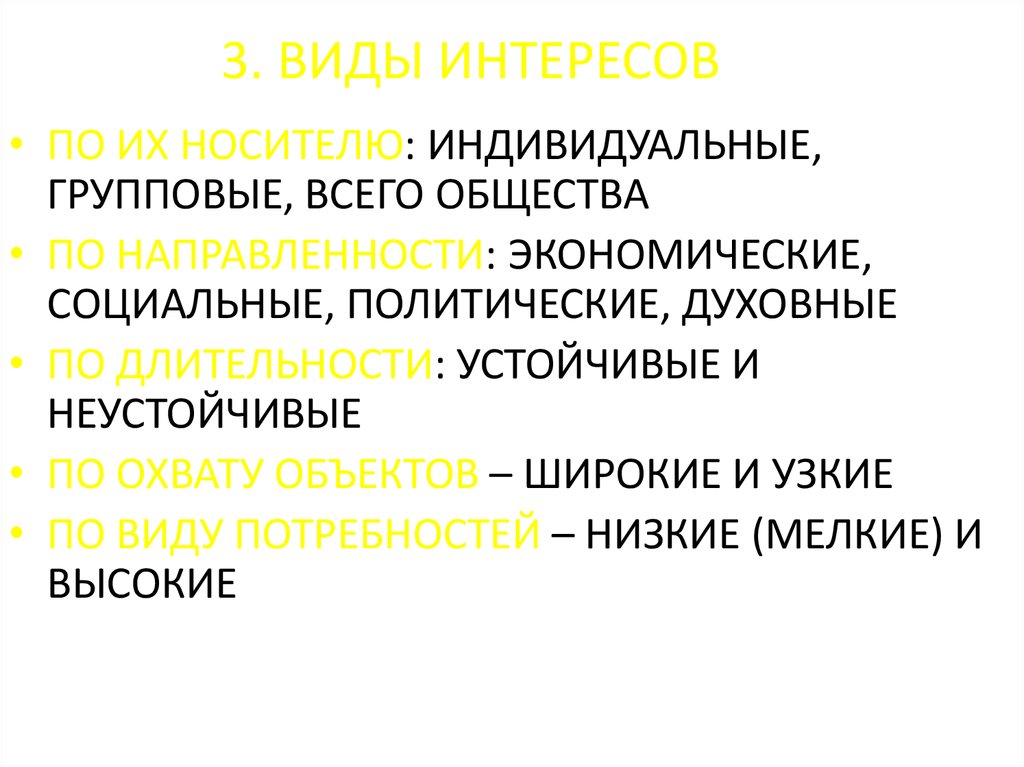 3. ВИДЫ ИНТЕРЕСОВ

• ПО ИХ НОСИТЕЛЮ: ИНДИВИДУАЛЬНЫЕ, ГРУППОВЫЕ, ВСЕГО ОБЩЕСТВА
• ПО НАПРАВЛЕННОСТИ: ЭКОНОМИЧЕСКИЕ, СОЦИАЛЬНЫЕ, ПОЛИТИЧЕСКИЕ, ДУХОВНЫЕ
• ПО ДЛИТЕЛЬНОСТИ: УСТОЙЧИВЫЕ И НЕУСТОЙЧИВЫЕ
• ПО ОХВАТУ ОБЪЕКТОВ – ШИРОКИЕ И УЗКИЕ
• ПО ВИДУ ПОТРЕБНОСТЕЙ – НИЗКИЕ (МЕЛКИЕ) И ВЫСОКИЕ